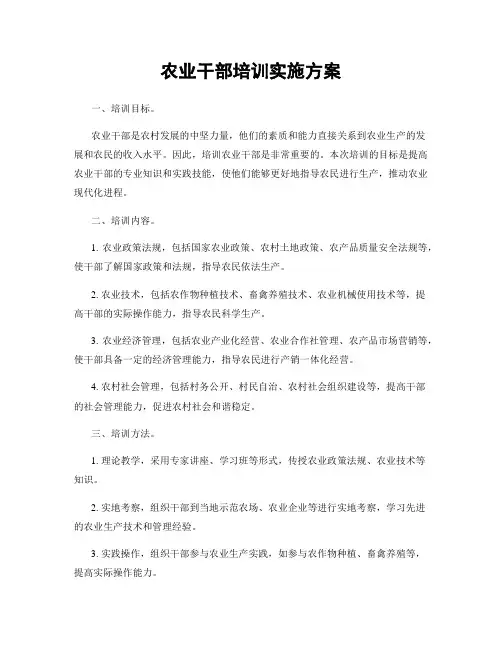 农业干部培训实施方案

一、培训目标。

农业干部是农村发展的中坚力量，他们的素质和能力直接关系到农业生产的发展和农民的收入水平。因此，培训农业干部是非常重要的。本次培训的目标是提高农业干部的专业知识和实践技能，使他们能够更好地指导农民进行生产，推动农业现代化进程。

二、培训内容。

1. 农业政策法规，包括国家农业政策、农村土地政策、农产品质量安全法规等，使干部了解国家政策和法规，指导农民依法生产。

2. 农业技术，包括农作物种植技术、畜禽养殖技术、农业机械使用技术等，提高干部的实际操作能力，指导农民科学生产。

3. 农业经济管理，包括农业产业化经营、农业合作社管理、农产品市场营销等，使干部具备一定的经济管理能力，指导农民进行产销一体化经营。

4. 农村社会管理，包括村务公开、村民自治、农村社会组织建设等，提高干部的社会管理能力，促进农村社会和谐稳定。

三、培训方法。

1. 理论教学，采用专家讲座、学习班等形式，传授农业政策法规、农业技术等知识。

2. 实地考察，组织干部到当地示范农场、农业企业等进行实地考察，学习先进的农业生产技术和管理经验。

3. 实践操作，组织干部参与农业生产实践，如参与农作物种植、畜禽养殖等，提高实际操作能力。